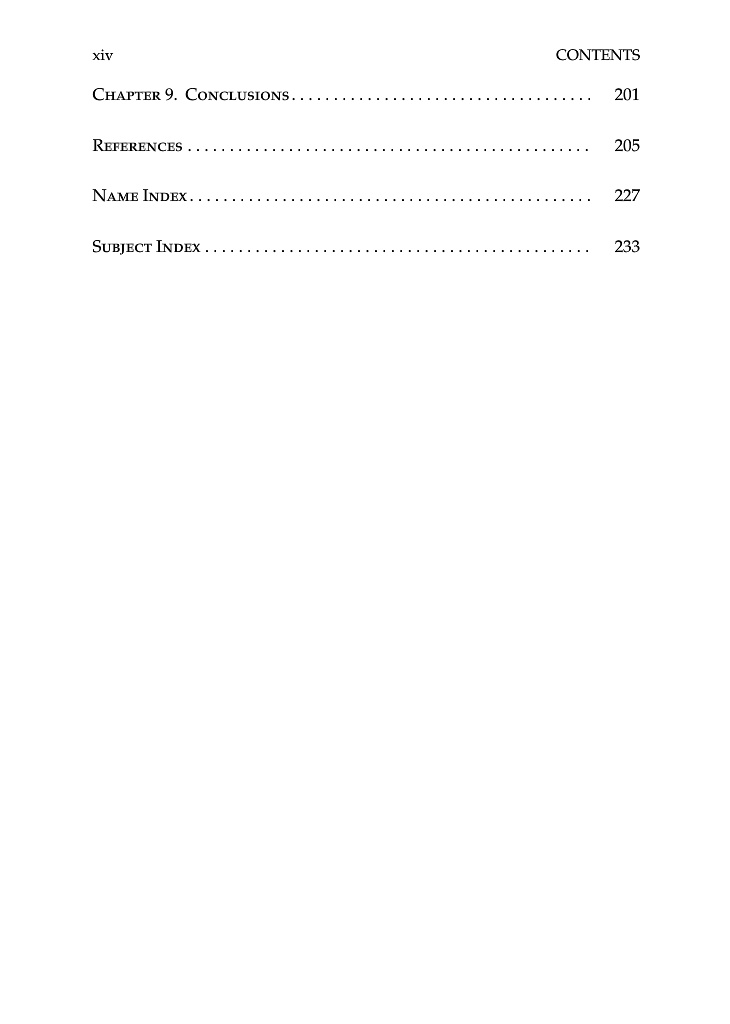 xiv CONTENTS

Chapter 9. Conclusions . . . . . . . . . . . . . . . . . . . . . . . . . . . . . . . . . . . 201

References . . . . . . . . . . . . . . . . . . . . . . . . . . . . . . . . . . . . . . . . . . . . . . 205

Name Index . . . . . . . . . . . . . . . . . . . . . . . . . . . . . . . . . . . . . . . . . . . . . . 227

Subject Index . . . . . . . . . . . . . . . . . . . . . . . . . . . . . . . . . . . . . . . . . . . . 233